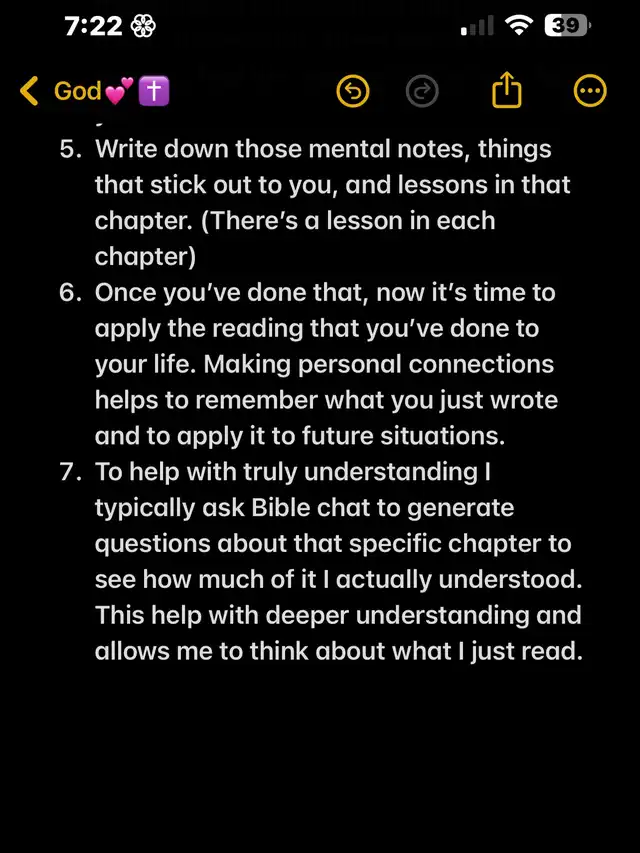 7:22

39

God💕✝️

5. Write down those mental notes, things that stick out to you, and lessons in that chapter. (There's a lesson in each chapter)
6. Once you've done that, now it's time to apply the reading that you've done to your life. Making personal connections helps to remember what you just wrote and to apply it to future situations.
7. To help with truly understanding I typically ask Bible chat to generate questions about that specific chapter to see how much of it I actually understood. This help with deeper understanding and allows me to think about what I just read.